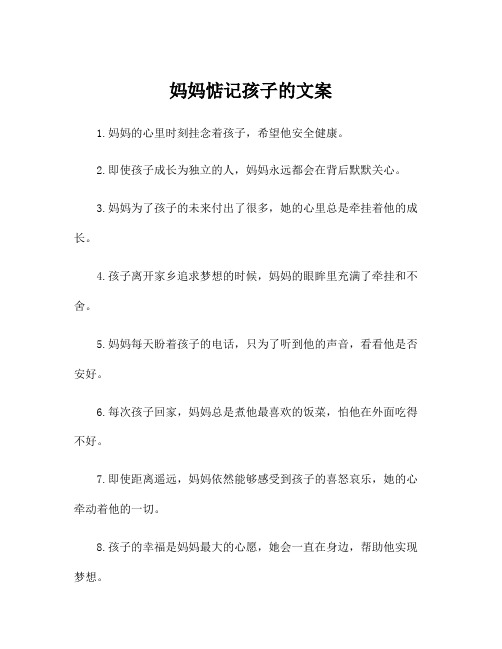 妈妈惦记孩子的文案

1.妈妈的心里时刻挂念着孩子，希望他安全健康。

2.即使孩子成长为独立的人，妈妈永远都会在背后默默关心。

3.妈妈为了孩子的未来付出了很多，她的心里总是牵挂着他的成长。

4.孩子离开家乡追求梦想的时候，妈妈的眼眸里充满了牵挂和不舍。

5.妈妈每天盼着孩子的电话，只为了听到他的声音，看看他是否安好。

6.每次孩子回家，妈妈总是煮他最喜欢的饭菜，怕他在外面吃得不好。

7.即使距离遥远，妈妈依然能够感受到孩子的喜怒哀乐，她的心牵动着他的一切。

8.孩子的幸福是妈妈最大的心愿，她会一直在身边，帮助他实现梦想。